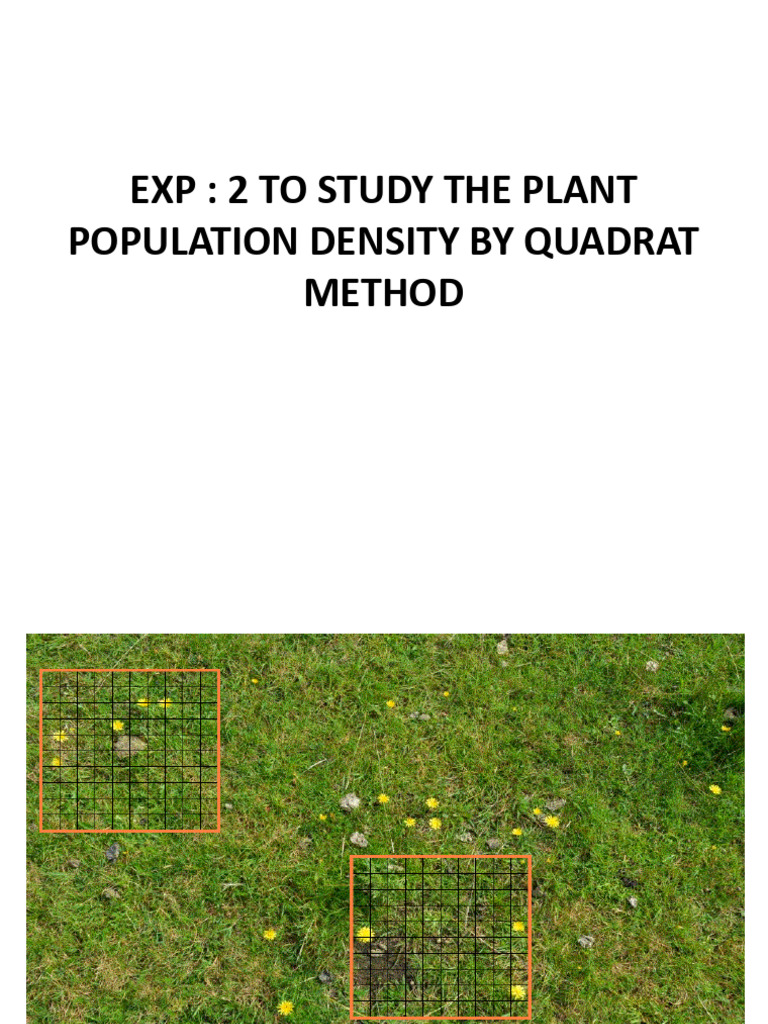 EXP : 2 TO STUDY THE PLANT POPULATION DENSITY BY QUADRAT METHOD